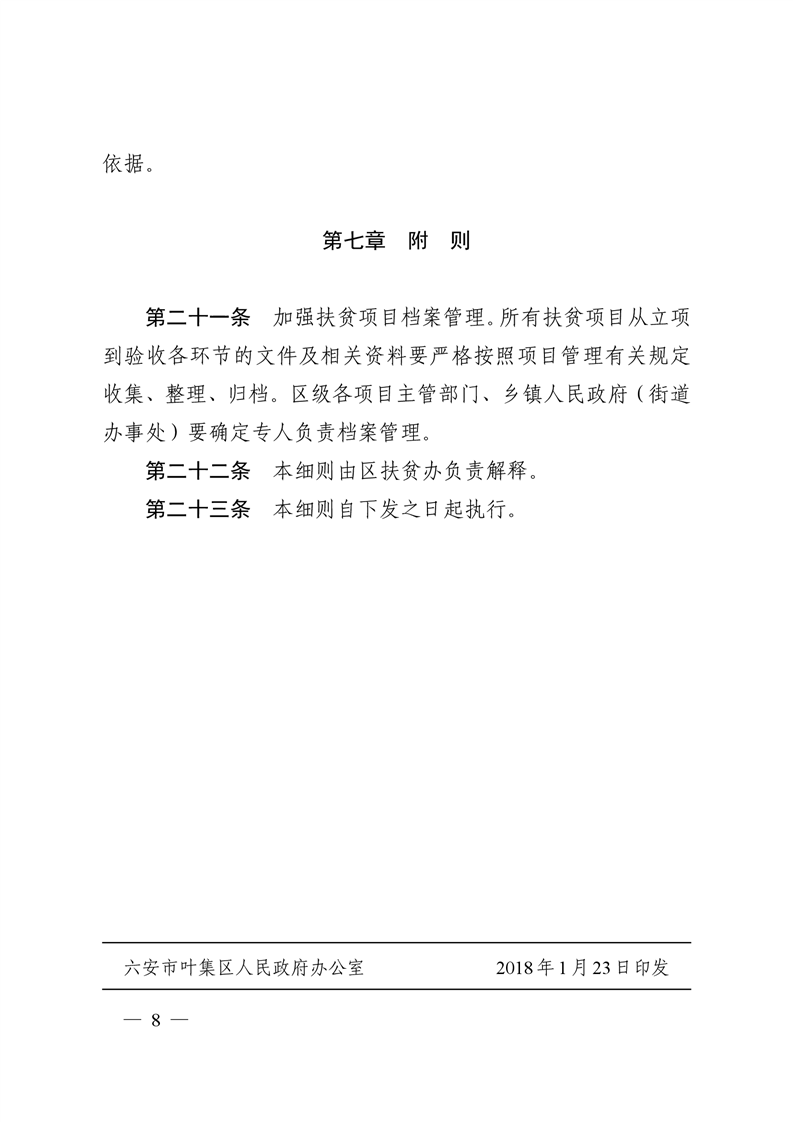 依据。

第七章　附　则

第二十一条　加强扶贫项目档案管理。所有扶贫项目从立项到验收各环节的文件及相关资料要严格按照项目管理有关规定收集、整理、归档。区级各项目主管部门、乡镇人民政府（街道办事处）要确定专人负责档案管理。

第二十二条　本细则由区扶贫办负责解释。

第二十三条　本细则自下发之日起执行。

六安市叶集区人民政府办公室　　2018年1月23日印发

— 8 —